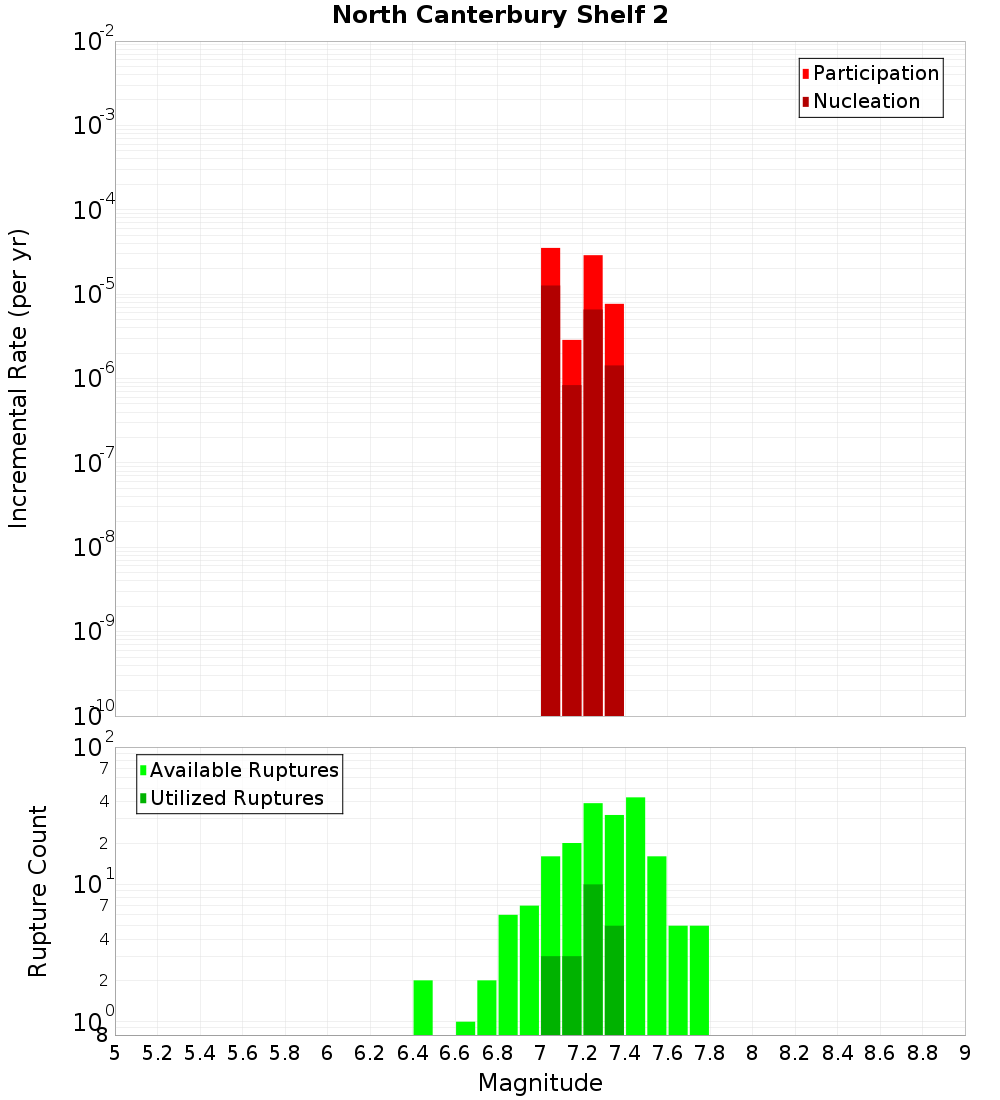 North Canterbury Shelf 2

Participation
Nucleation

Incremental Rate (per yr)

$10^{-2}$
$10^{-3}$
$10^{-4}$
$10^{-5}$
$10^{-6}$
$10^{-7}$
$10^{-8}$
$10^{-9}$
$10^{-10}$

Available Ruptures
Utilized Ruptures

Rupture Count

$10^{2}$
7
4
2
$10^{1}$
7
4
2
$10^{0}$
8

5 5.2 5.4 5.6 5.8 6 6.2 6.4 6.6 6.8 7 7.2 7.4 7.6 7.8 8 8.2 8.4 8.6 8.8 9

Magnitude